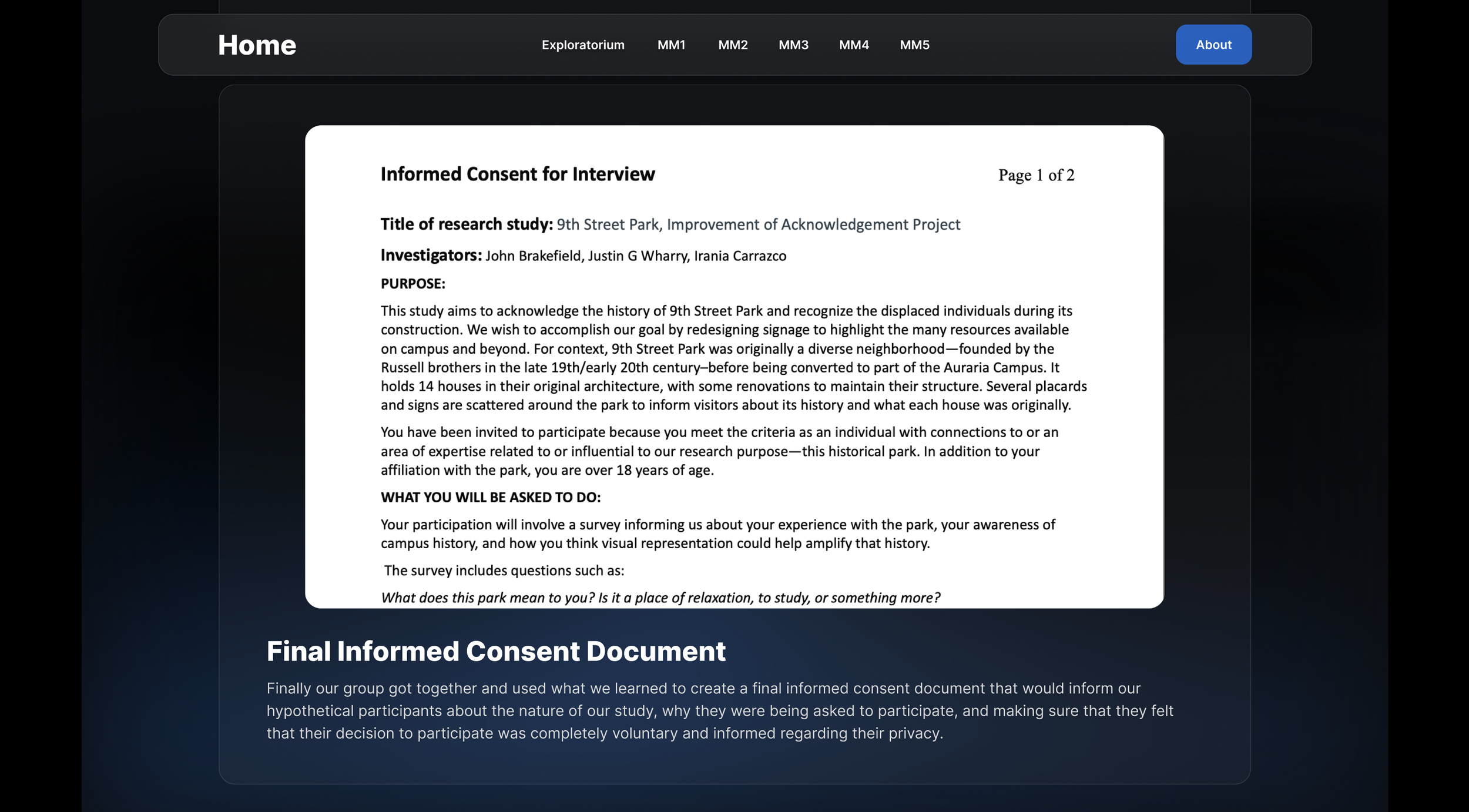 Home

Exploratorium MM1 MM2 MM3 MM4 MM5

About

Informed Consent for Interview

Page 1 of 2

Title of research study: 9th Street Park, Improvement of Acknowledgement Project

Investigators: John Brakefield, Justin G Wharry, Irania Carrazco

PURPOSE:

This study aims to acknowledge the history of 9th Street Park and recognize the displaced individuals during its construction. We wish to accomplish our goal by redesigning signage to highlight the many resources available on campus and beyond. For context, 9th Street Park was originally a diverse neighborhood—founded by the Russell brothers in the late 19th/early 20th century–before being converted to part of the Auraria Campus. It holds 14 houses in their original architecture, with some renovations to maintain their structure. Several placards and signs are scattered around the park to inform visitors about its history and what each house was originally.

You have been invited to participate because you meet the criteria as an individual with connections to or an area of expertise related to or influential to our research purpose—this historical park. In addition to your affiliation with the park, you are over 18 years of age.

WHAT YOU WILL BE ASKED TO DO:

Your participation will involve a survey informing us about your experience with the park, your awareness of campus history, and how you think visual representation could help amplify that history.

The survey includes questions such as:

What does this park mean to you? Is it a place of relaxation, to study, or something more?

Final Informed Consent Document

Finally our group got together and used what we learned to create a final informed consent document that would inform our hypothetical participants about the nature of our study, why they were being asked to participate, and making sure that they felt that their decision to participate was completely voluntary and informed regarding their privacy.